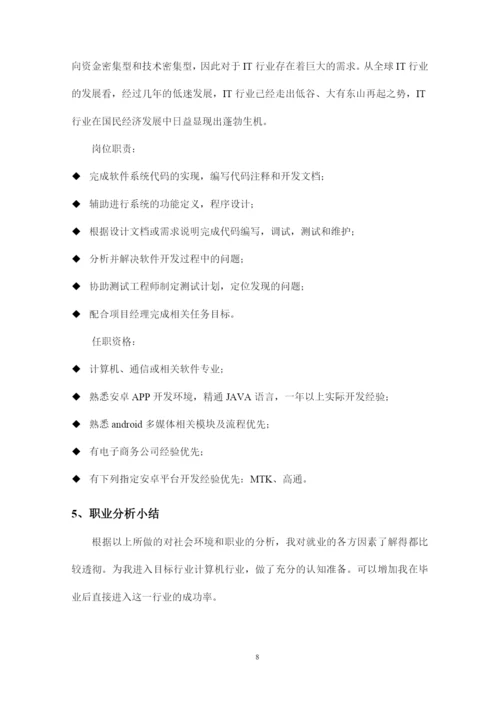 向资金密集型和技术密集型，因此对于 IT 行业存在着巨大的需求。从全球 IT 行业的发展看，经过几年的低迷发展，IT 行业已经走出低谷、大有东山再起之势，IT 行业在国民经济发展中日益显现出蓬勃生机。

岗位职责：

◆ 完成软件系统代码的实现，编写代码注释和开发文档；

◆ 辅助进行系统的功能定义，程序设计；

◆ 根据设计文档或需求说明完成代码编写，调试，测试和维护；

◆ 分析并解决软件开发过程中的问题；

◆ 协助测试工程师制定测试计划，定位发现的问题；

◆ 配合项目经理完成相关任务目标。

任职资格：

◆ 计算机、通信或相关软件专业；

◆ 熟悉安卓 APP 开发环境，精通 JAVA 语言，一年以上实际开发经验；

◆ 熟悉 android 多媒体相关模块及流程优先；

◆ 有电子商务公司经验优先；

◆ 有下列指定安卓平台开发经验优先：MTK、高通。

5、职业分析小结

根据以上所做的对社会环境和职业的分析，我对就业的各方因素了解得都比较透彻。为我进入目标行业计算机行业，做了充分的认知准备。可以增加我在毕业后直接进入这一行业的成功率。

8